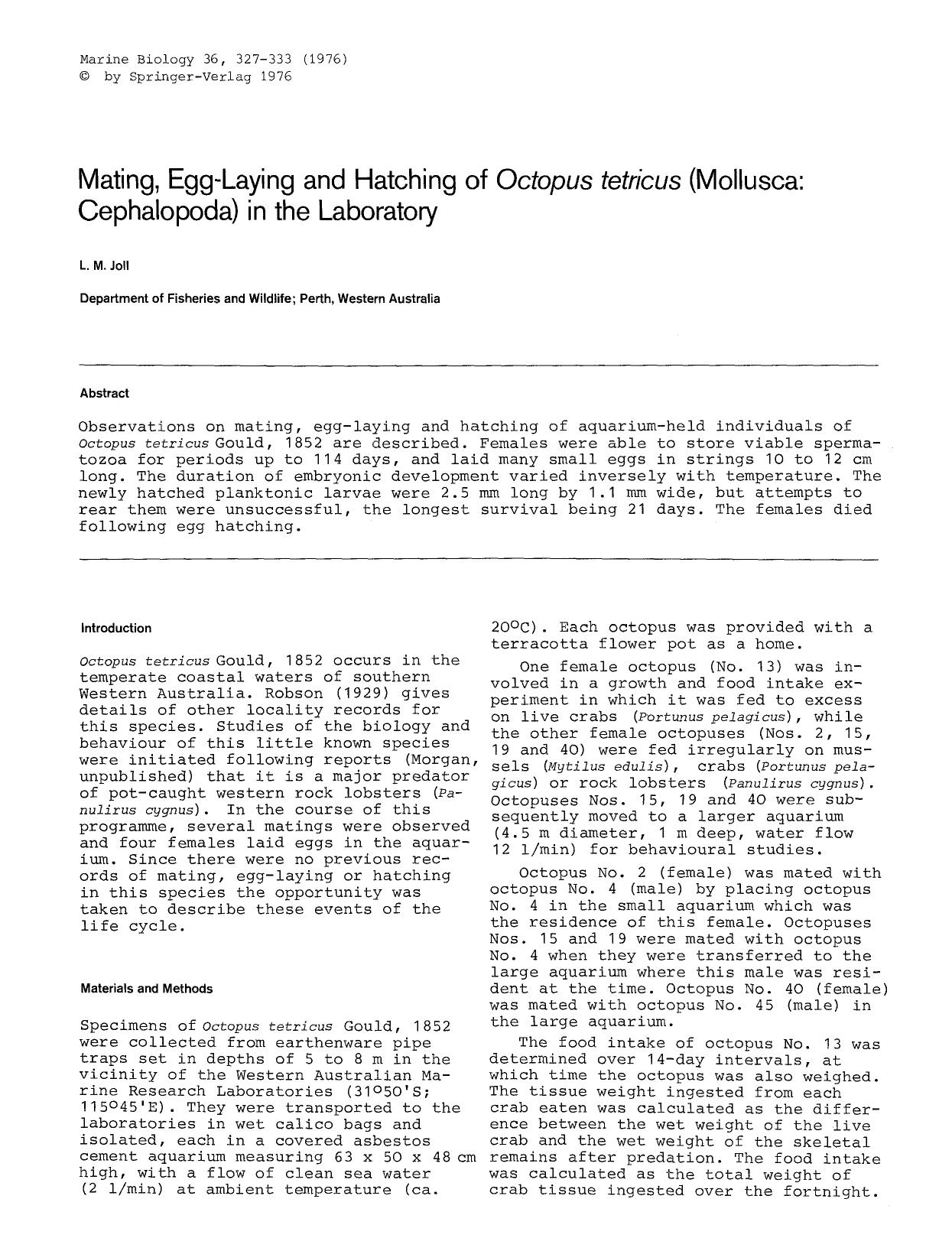 Marine Biology 36, 327-333 (1976)
© by Springer-Verlag 1976

Mating, Egg-Laying and Hatching of Octopus tetricus (Mollusca: Cephalopoda) in the Laboratory

L. M. Joll

Department of Fisheries and Wildlife; Perth, Western Australia

Abstract

Observations on mating, egg-laying and hatching of aquarium-held individuals of Octopus tetricus Gould, 1852 are described. Females were able to store viable spermatozoa for periods up to 114 days, and laid many small eggs in strings 10 to 12 cm long. The duration of embryonic development varied inversely with temperature. The newly hatched planktonic larvae were 2.5 mm long by 1.1 mm wide, but attempts to rear them were unsuccessful, the longest survival being 21 days. The females died following egg hatching.

Introduction

Octopus tetricus Gould, 1852 occurs in the temperate coastal waters of southern Western Australia. Robson (1929) gives details of other locality records for this species. Studies of the biology and behaviour of this little known species were initiated following reports (Morgan, unpublished) that it is a major predator of pot-caught western rock lobsters (Panulirus cygnus). In the course of this programme, several matings were observed and four females laid eggs in the aquarium. Since there were no previous records of mating, egg-laying or hatching in this species the opportunity was taken to describe these events of the life cycle.

Materials and Methods

Specimens of Octopus tetricus Gould, 1852 were collected from earthenware pipe traps set in depths of 5 to 8 m in the vicinity of the Western Australian Marine Research Laboratories (31°50'S; 115°45'E). They were transported to the laboratories in wet calico bags and isolated, each in a covered asbestos cement aquarium measuring 63 x 50 x 48 cm high, with a flow of clean sea water (2 l/min) at ambient temperature (ca. 20°C). Each octopus was provided with a terracotta flower pot as a home.

One female octopus (No. 13) was involved in a growth and food intake experiment in which it was fed to excess on live crabs (Portunus pelagicus), while the other female octopuses (Nos. 2, 15, 19 and 40) were fed irregularly on mussels (Mytilus edulis), crabs (Portunus pelagicus) or rock lobsters (Panulirus cygnus). Octopuses Nos. 15, 19 and 40 were subsequently moved to a larger aquarium (4.5 m diameter, 1 m deep, water flow 12 l/min) for behavioural studies.

Octopus No. 2 (female) was mated with octopus No. 4 (male) by placing octopus No. 4 in the small aquarium which was the residence of this female. Octopuses Nos. 15 and 19 were mated with octopus No. 4 when they were transferred to the large aquarium where this male was resident at the time. Octopus No. 40 (female) was mated with octopus No. 45 (male) in the large aquarium.

The food intake of octopus No. 13 was determined over 14-day intervals, at which time the octopus was also weighed. The tissue weight ingested from each crab eaten was calculated as the difference between the wet weight of the live crab and the wet weight of the skeletal remains after predation. The food intake was calculated as the total weight of crab tissue ingested over the fortnight.